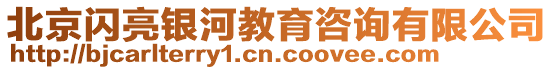 北京闪亮银河教育咨询有限公司
http://bjcarlterry1.cn.coovee.com